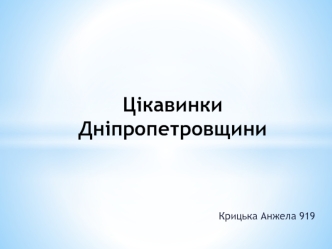 Цікавинки Дніпропетровщини

Крицька Анжела 919